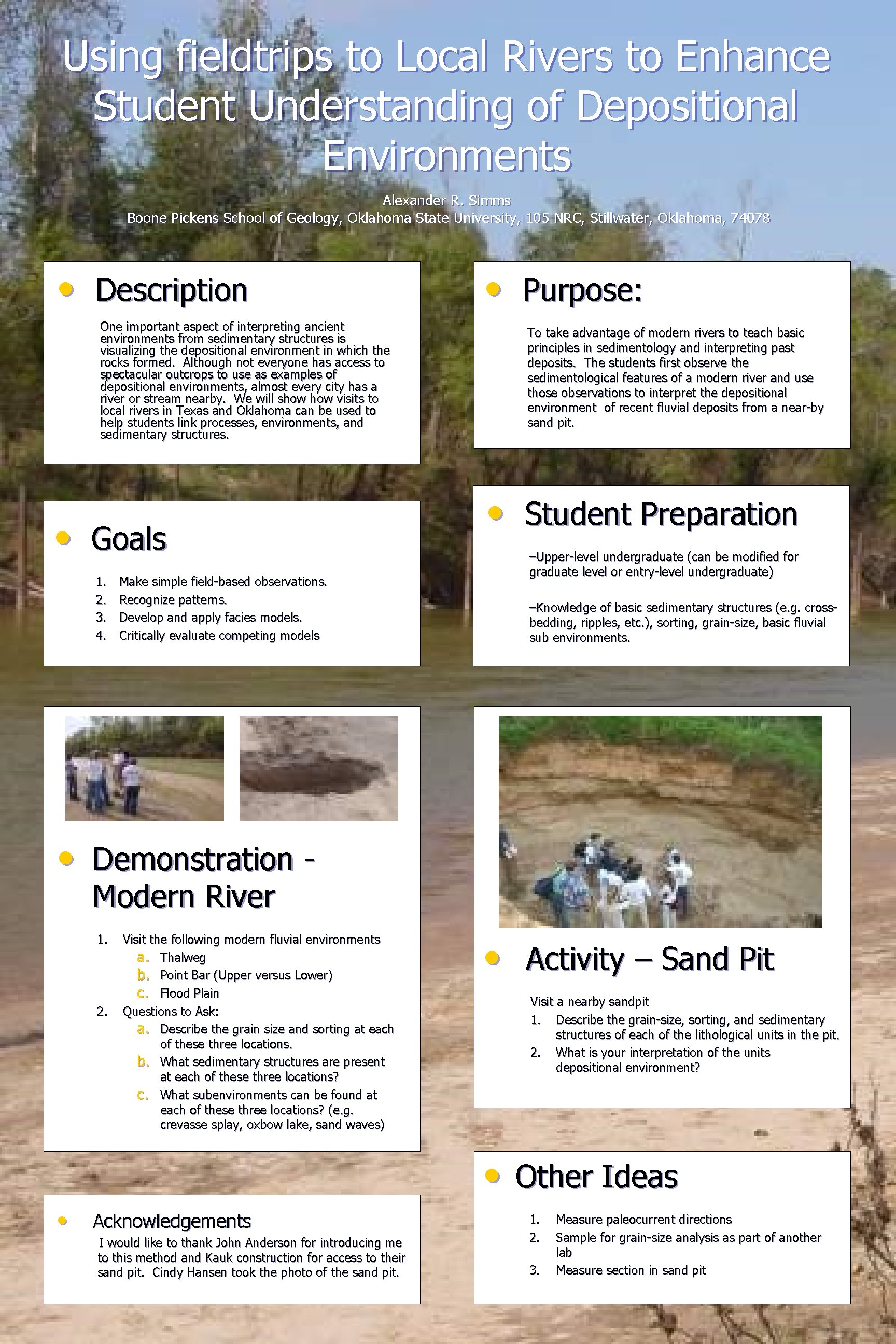 Using fieldtrips to Local Rivers to Enhance Student Understanding of Depositional Environments

Alexander R. Simms
Boone Pickens School of Geology, Oklahoma State University, 105 NRC, Stillwater, Oklahoma, 74078

Description

One important aspect of interpreting ancient environments from sedimentary structures is visualizing the depositional environment in which the rocks formed. Although not everyone has access to spectacular outcrops to use as examples of depositional environments, almost every city has a river or stream nearby. We will show how visits to local rivers in Texas and Oklahoma can be used to help students link processes, environments, and sedimentary structures.

Goals

1. Make simple field-based observations.
2. Recognize patterns.
3. Develop and apply facies models.
4. Critically evaluate competing models

Demonstration - Modern River

1. Visit the following modern fluvial environments
a. Thalweg
b. Point Bar (Upper versus Lower)
c. Flood Plain
2. Questions to Ask:
a. Describe the grain size and sorting at each of these three locations.
b. What sedimentary structures are present at each of these three locations?
c. What subenvironments can be found at each of these three locations? (e.g. crevasse splay, oxbow lake, sand waves)

Acknowledgements
I would like to thank John Anderson for introducing me to this method and Kauk construction for access to their sand pit. Cindy Hansen took the photo of the sand pit.

Purpose:

To take advantage of modern rivers to teach basic principles in sedimentology and interpreting past deposits. The students first observe the sedimentological features of a modern river and use those observations to interpret the depositional environment of recent fluvial deposits from a near-by sand pit.

Student Preparation

–Upper-level undergraduate (can be modified for graduate level or entry-level undergraduate)

–Knowledge of basic sedimentary structures (e.g. cross-bedding, ripples, etc.), sorting, grain-size, basic fluvial sub environments.

Activity – Sand Pit

Visit a nearby sandpit
1. Describe the grain-size, sorting, and sedimentary structures of each of the lithological units in the pit.
2. What is your interpretation of the units depositional environment?

Other Ideas

1. Measure paleocurrent directions
2. Sample for grain-size analysis as part of another lab
3. Measure section in sand pit